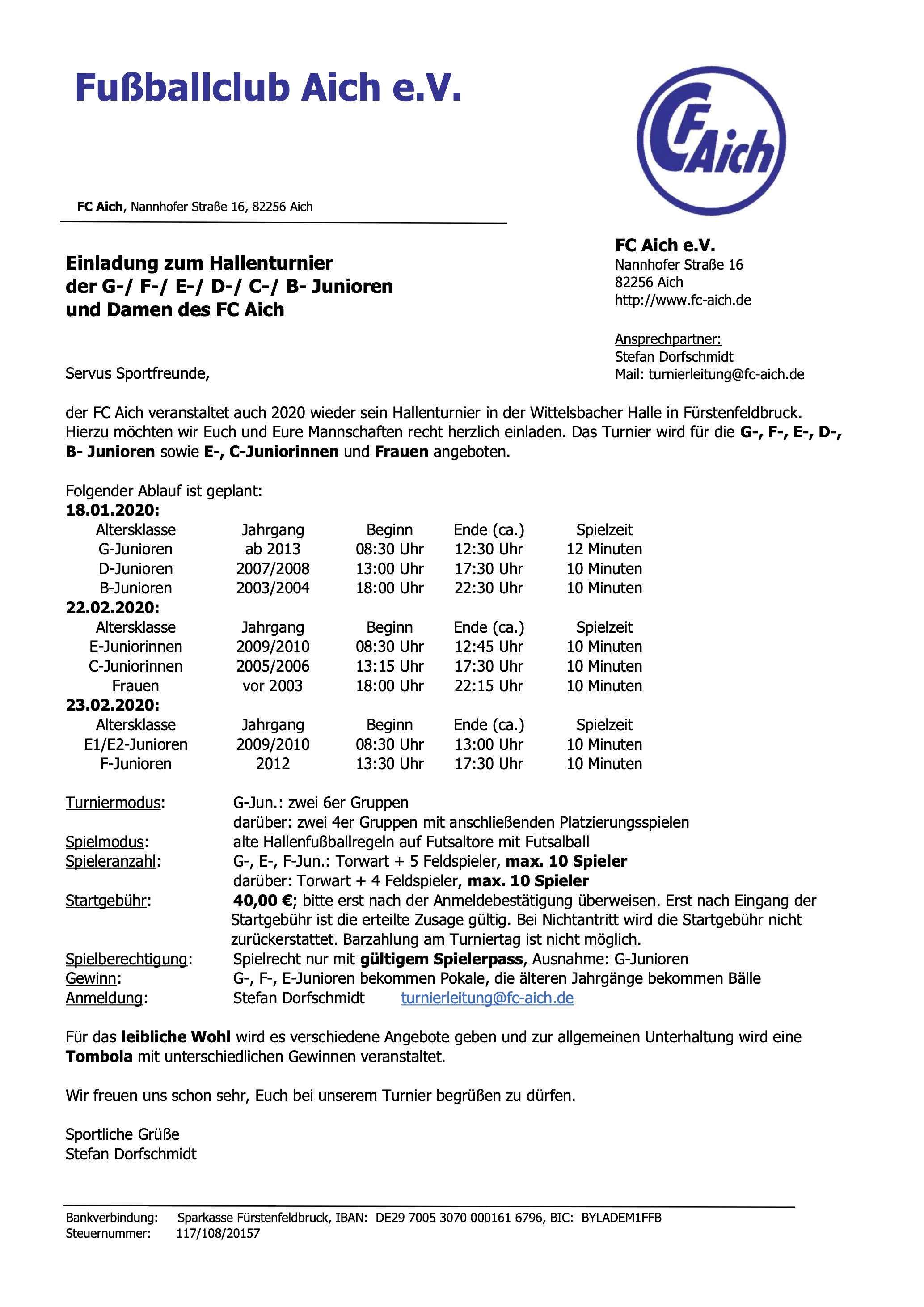 Fußballclub Aich e.V.

FC Aich

FC Aich, Nannhofer Straße 16, 82256 Aich

FC Aich e.V.
Nannhofer Straße 16
82256 Aich
http://www.fc-aich.de

Ansprechpartner:
Stefan Dorfschmidt
Mail: turnierleitung@fc-aich.de

Einladung zum Hallenturnier
der G-/ F-/ E-/ D-/ C-/ B- Junioren
und Damen des FC Aich

Servus Sportfreunde,

der FC Aich veranstaltet auch 2020 wieder sein Hallenturnier in der Wittelsbacher Halle in Fürstenfeldbruck. Hierzu möchten wir Euch und Eure Mannschaften recht herzlich einladen. Das Turnier wird für die G-, F-, E-, D-, B- Junioren sowie E-, C-Juniorinnen und Frauen angeboten.

Folgender Ablauf ist geplant:
18.01.2020:

| Altersklasse | Jahrgang | Beginn | Ende (ca.) | Spielzeit |
|---|---|---|---|---|
| G-Junioren | ab 2013 | 08:30 Uhr | 12:30 Uhr | 12 Minuten |
| D-Junioren | 2007/2008 | 13:00 Uhr | 17:30 Uhr | 10 Minuten |
| B-Junioren | 2003/2004 | 18:00 Uhr | 22:30 Uhr | 10 Minuten |

22.02.2020:

| Altersklasse | Jahrgang | Beginn | Ende (ca.) | Spielzeit |
|---|---|---|---|---|
| E-Juniorinnen | 2009/2010 | 08:30 Uhr | 12:45 Uhr | 10 Minuten |
| C-Juniorinnen | 2005/2006 | 13:15 Uhr | 17:30 Uhr | 10 Minuten |
| Frauen | vor 2003 | 18:00 Uhr | 22:15 Uhr | 10 Minuten |

23.02.2020:

| Altersklasse | Jahrgang | Beginn | Ende (ca.) | Spielzeit |
|---|---|---|---|---|
| E1/E2-Junioren | 2009/2010 | 08:30 Uhr | 13:00 Uhr | 10 Minuten |
| F-Junioren | 2012 | 13:30 Uhr | 17:30 Uhr | 10 Minuten |

Turniermodus: G-Jun.: zwei 6er Gruppen
darüber: zwei 4er Gruppen mit anschließenden Platzierungsspielen
Spielmodus: alte Hallenfußballregeln auf Futsaltore mit Futsalball
Spieleranzahl: G-, E-, F-Jun.: Torwart + 5 Feldspieler, max. 10 Spieler
darüber: Torwart + 4 Feldspieler, max. 10 Spieler
Startgebühr: 40,00 €; bitte erst nach der Anmeldebestätigung überweisen. Erst nach Eingang der Startgebühr ist die erteilte Zusage gültig. Bei Nichtantritt wird die Startgebühr nicht zurückerstattet. Barzahlung am Turniertag ist nicht möglich.
Spielberechtigung: Spielrecht nur mit gültigem Spielerpass, Ausnahme: G-Junioren
Gewinn: G-, F-, E-Junioren bekommen Pokale, die älteren Jahrgänge bekommen Bälle
Anmeldung: Stefan Dorfschmidt turnierleitung@fc-aich.de

Für das leibliche Wohl wird es verschiedene Angebote geben und zur allgemeinen Unterhaltung wird eine Tombola mit unterschiedlichen Gewinnen veranstaltet.

Wir freuen uns schon sehr, Euch bei unserem Turnier begrüßen zu dürfen.

Sportliche Grüße
Stefan Dorfschmidt

Bankverbindung: Sparkasse Fürstenfeldbruck, IBAN: DE29 7005 3070 000161 6796, BIC: BYLADEM1FFB
Steuernummer: 117/108/20157